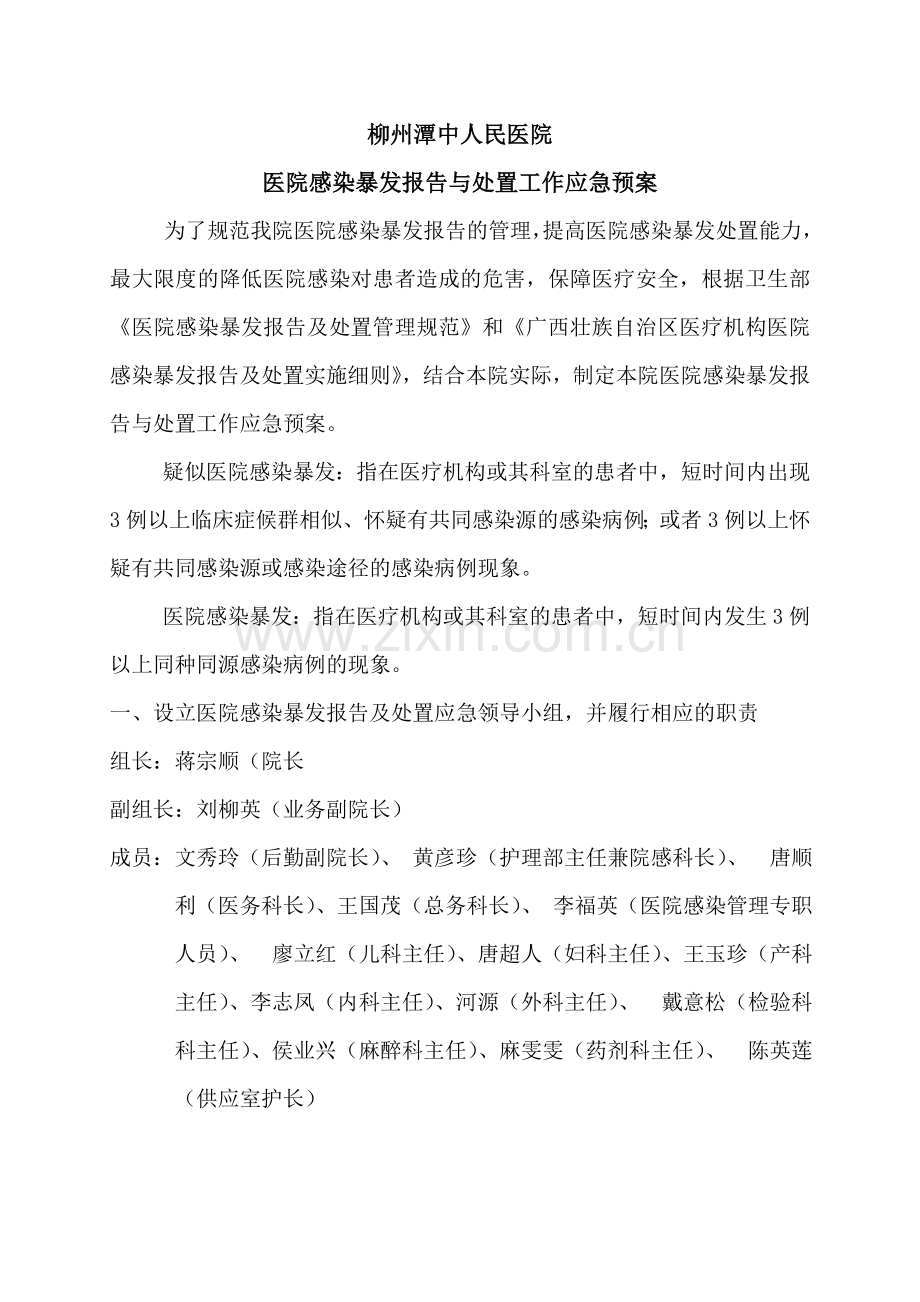 柳州潭中人民医院

医院感染暴发报告与处置工作应急预案

为了规范我院医院感染暴发报告的管理，提高医院感染暴发处置能力，最大限度的降低医院感染对患者造成的危害，保障医疗安全，根据卫生部《医院感染暴发报告及处置管理规范》和《广西壮族自治区医疗机构医院感染暴发报告及处置实施细则》，结合本院实际，制定本院医院感染暴发报告与处置工作应急预案。

疑似医院感染暴发：指在医疗机构或其科室的患者中，短时间内出现3例以上临床症候群相似、怀疑有共同感染源的感染病例；或者3例以上怀疑有共同感染源或感染途径的感染病例现象。

医院感染暴发：指在医疗机构或其科室的患者中，短时间内发生3例以上同种同源感染病例的现象。

www.zixin.com.cn

一、设立医院感染暴发报告及处置应急领导小组，并履行相应的职责

组长：蒋宗顺（院长

副组长：刘柳英（业务副院长）

成员：文秀玲（后勤副院长）、 黄彦珍（护理部主任兼院感科长）、 唐顺利（医务科长）、王国茂（总务科长）、 李福英（医院感染管理专职人员）、 廖立红（儿科主任）、唐超人（妇科主任）、王玉珍（产科主任）、李志凤（内科主任）、河源（外科主任）、 戴意松（检验科科主任）、侯业兴（麻醉科主任）、麻雯雯（药剂科主任）、 陈英莲（供应室护长）